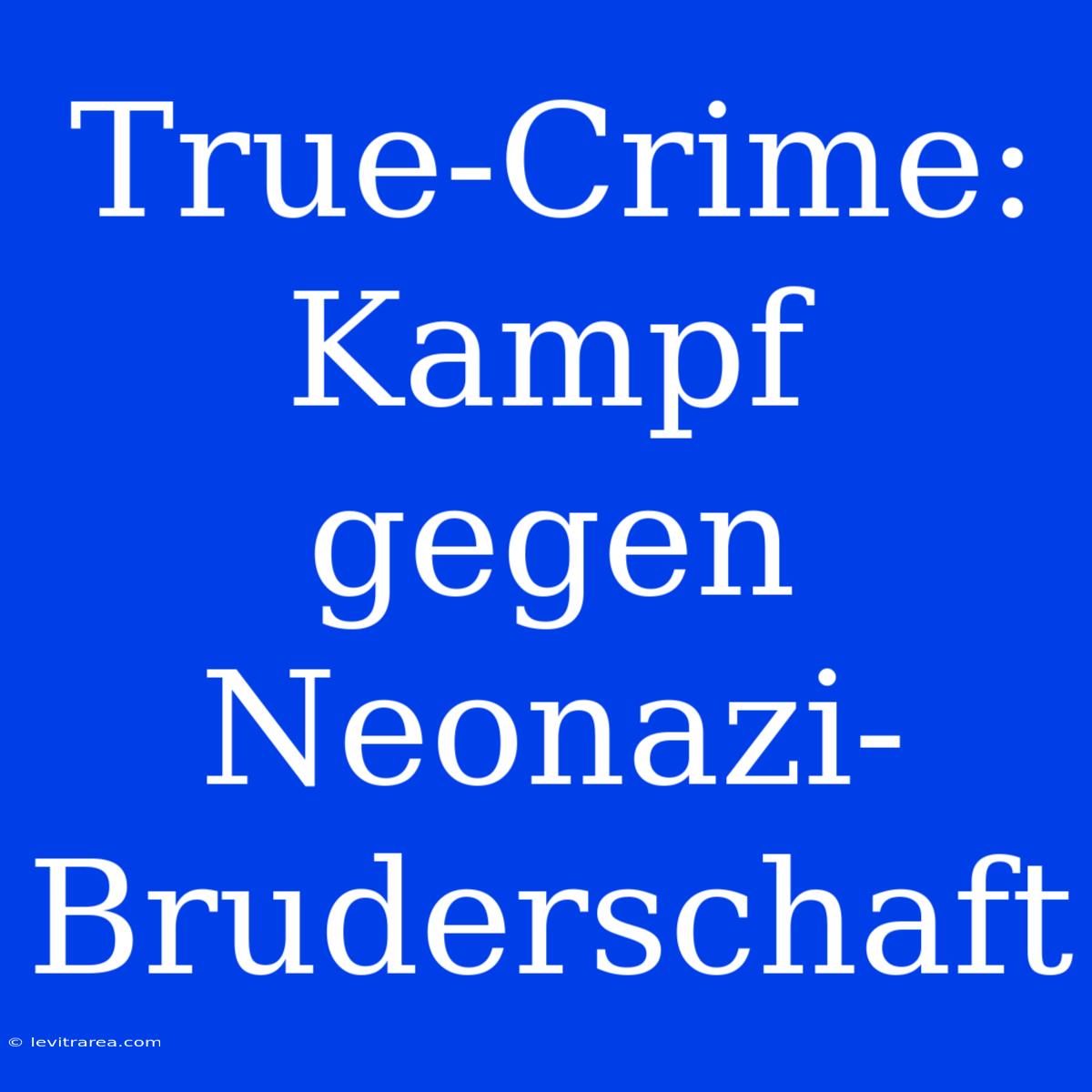 True-Crime: Kampf gegen Neonazi-Bruderschaft

© levitrarea.com